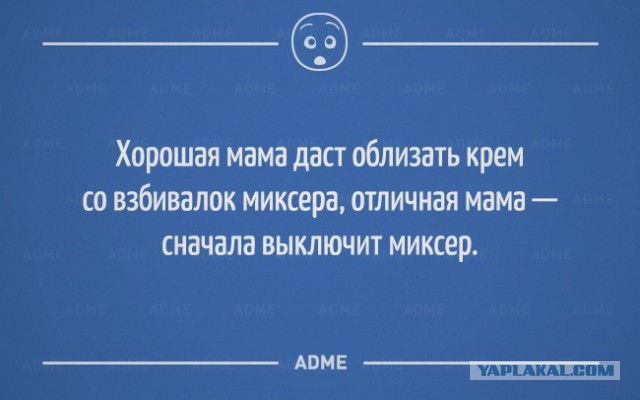 Хорошая мама даст облизать крем со взбивалок миксера, отличная мама — сначала выключит миксер.

ADME

YAPLAKAL.COM